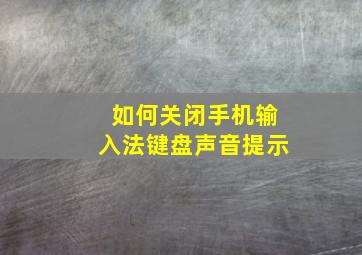 如何关闭手机输入法键盘声音提示